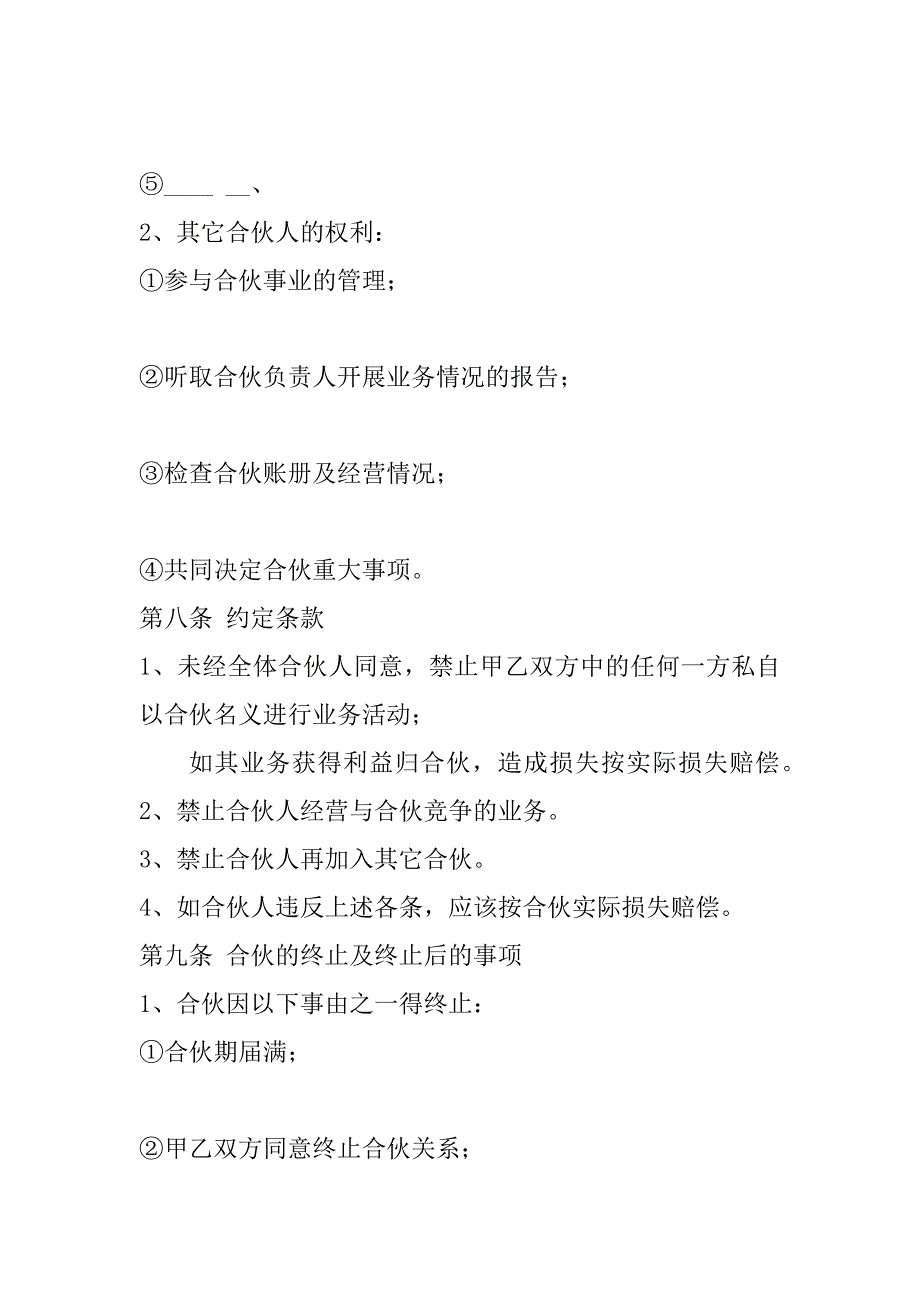 ⑤____ __、

2、其它合伙人的权利：

①参与合伙事业的管理；

②听取合伙负责人开展业务情况的报告；

③检查合伙账册及经营情况；

④共同决定合伙重大事项。

第八条 约定条款

1、未经全体合伙人同意，禁止甲乙双方中的任何一方私自以合伙名义进行业务活动；

如其业务获得利益归合伙，造成损失按实际损失赔偿。

2、禁止合伙人经营与合伙竞争的业务。

3、禁止合伙人再加入其它合伙。

4、如合伙人违反上述各条，应该按合伙实际损失赔偿。

第九条 合伙的终止及终止后的事项

1、合伙因以下事由之一得终止：

①合伙期届满；

②甲乙双方同意终止合伙关系；